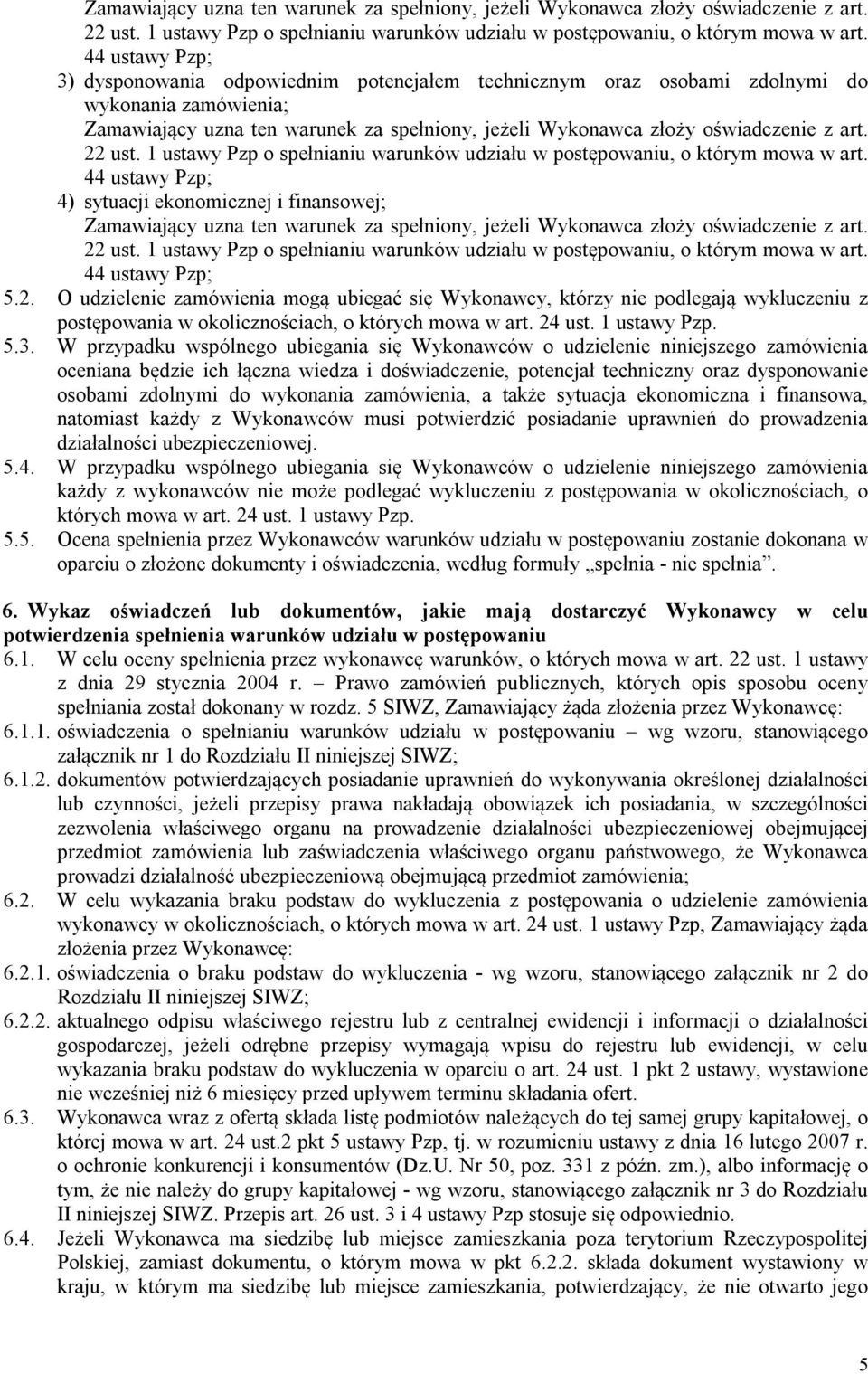 Zamawiający uzna ten warunek za spełniony, jeżeli Wykonawca złoży oświadczenie z art. 22 ust. 1 ustawy Pzp o spełnianiu warunków udziału w postępowaniu, o którym mowa w art. 44 ustawy Pzp;

3) dysponowania odpowiednim potencjałem technicznym oraz osobami zdolnymi do wykonania zamówienia;
Zamawiający uzna ten warunek za spełniony, jeżeli Wykonawca złoży oświadczenie z art. 22 ust. 1 ustawy Pzp o spełnianiu warunków udziału w postępowaniu, o którym mowa w art. 44 ustawy Pzp;

4) sytuacji ekonomicznej i finansowej;
Zamawiający uzna ten warunek za spełniony, jeżeli Wykonawca złoży oświadczenie z art. 22 ust. 1 ustawy Pzp o spełnianiu warunków udziału w postępowaniu, o którym mowa w art. 44 ustawy Pzp;

5.2. O udzielenie zamówienia mogą ubiegać się Wykonawcy, którzy nie podlegają wykluczeniu z postępowania w okolicznościach, o których mowa w art. 24 ust. 1 ustawy Pzp.

5.3. W przypadku wspólnego ubiegania się Wykonawców o udzielenie niniejszego zamówienia oceniana będzie ich łączna wiedza i doświadczenie, potencjał techniczny oraz dysponowanie osobami zdolnymi do wykonania zamówienia, a także sytuacja ekonomiczna i finansowa, natomiast każdy z Wykonawców musi potwierdzić posiadanie uprawnień do prowadzenia działalności ubezpieczeniowej.

5.4. W przypadku wspólnego ubiegania się Wykonawców o udzielenie niniejszego zamówienia każdy z wykonawców nie może podlegać wykluczeniu z postępowania w okolicznościach, o których mowa w art. 24 ust. 1 ustawy Pzp.

5.5. Ocena spełnienia przez Wykonawców warunków udziału w postępowaniu zostanie dokonana w oparciu o złożone dokumenty i oświadczenia, według formuły „spełnia - nie spełnia”.

6. Wykaz oświadczeń lub dokumentów, jakie mają dostarczyć Wykonawcy w celu potwierdzenia spełnienia warunków udziału w postępowaniu

6.1. W celu oceny spełnienia przez wykonawcę warunków, o których mowa w art. 22 ust. 1 ustawy z dnia 29 stycznia 2004 r. – Prawo zamówień publicznych, których opis sposobu oceny spełniania został dokonany w rozdz. 5 SIWZ, Zamawiający żąda złożenia przez Wykonawcę:

6.1.1. oświadczenia o spełnianiu warunków udziału w postępowaniu – wg wzoru, stanowiącego załącznik nr 1 do Rozdziału II niniejszej SIWZ;

6.1.2. dokumentów potwierdzających posiadanie uprawnień do wykonywania określonej działalności lub czynności, jeżeli przepisy prawa nakładają obowiązek ich posiadania, w szczególności zezwolenia właściwego organu na prowadzenie działalności ubezpieczeniowej obejmującej przedmiot zamówienia lub zaświadczenia właściwego organu państwowego, że Wykonawca prowadzi działalność ubezpieczeniową obejmującą przedmiot zamówienia;

6.2. W celu wykazania braku podstaw do wykluczenia z postępowania o udzielenie zamówienia wykonawcy w okolicznościach, o których mowa w art. 24 ust. 1 ustawy Pzp, Zamawiający żąda złożenia przez Wykonawcę:

6.2.1. oświadczenia o braku podstaw do wykluczenia - wg wzoru, stanowiącego załącznik nr 2 do Rozdziału II niniejszej SIWZ;

6.2.2. aktualnego odpisu właściwego rejestru lub z centralnej ewidencji i informacji o działalności gospodarczej, jeżeli odrębne przepisy wymagają wpisu do rejestru lub ewidencji, w celu wykazania braku podstaw do wykluczenia w oparciu o art. 24 ust. 1 pkt 2 ustawy, wystawione nie wcześniej niż 6 miesięcy przed upływem terminu składania ofert.

6.3. Wykonawca wraz z ofertą składa listę podmiotów należących do tej samej grupy kapitałowej, o której mowa w art. 24 ust.2 pkt 5 ustawy Pzp, tj. w rozumieniu ustawy z dnia 16 lutego 2007 r. o ochronie konkurencji i konsumentów (Dz.U. Nr 50, poz. 331 z późn. zm.), albo informację o tym, że nie należy do grupy kapitałowej - wg wzoru, stanowiącego załącznik nr 3 do Rozdziału II niniejszej SIWZ. Przepis art. 26 ust. 3 i 4 ustawy Pzp stosuje się odpowiednio.

6.4. Jeżeli Wykonawca ma siedzibę lub miejsce zamieszkania poza terytorium Rzeczypospolitej Polskiej, zamiast dokumentu, o którym mowa w pkt 6.2.2. składa dokument wystawiony w kraju, w którym ma siedzibę lub miejsce zamieszkania, potwierdzający, że nie otwarto jego

5